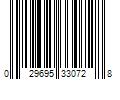 0 29695 33072 8